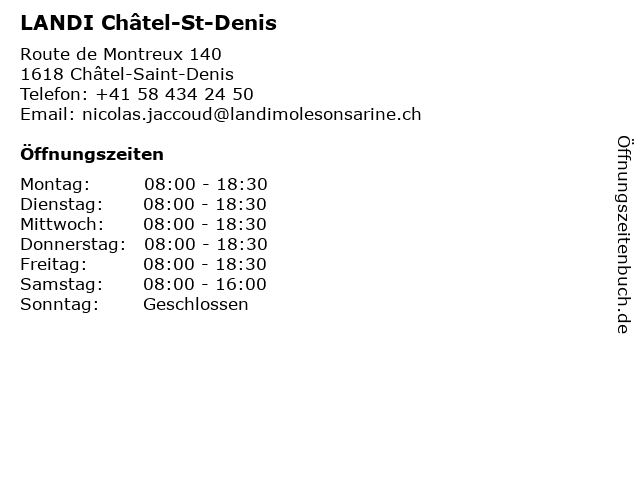 LANDI Châtel-St-Denis

Route de Montreux 140
1618 Châtel-Saint-Denis
Telefon: +41 58 434 24 50
Email: nicolas.jaccoud@landimolesonsarine.ch

Öffnungszeiten

Montag: 08:00 - 18:30
Dienstag: 08:00 - 18:30
Mittwoch: 08:00 - 18:30
Donnerstag: 08:00 - 18:30
Freitag: 08:00 - 18:30
Samstag: 08:00 - 16:00
Sonntag: Geschlossen

Öffnungszeitenbuch.de